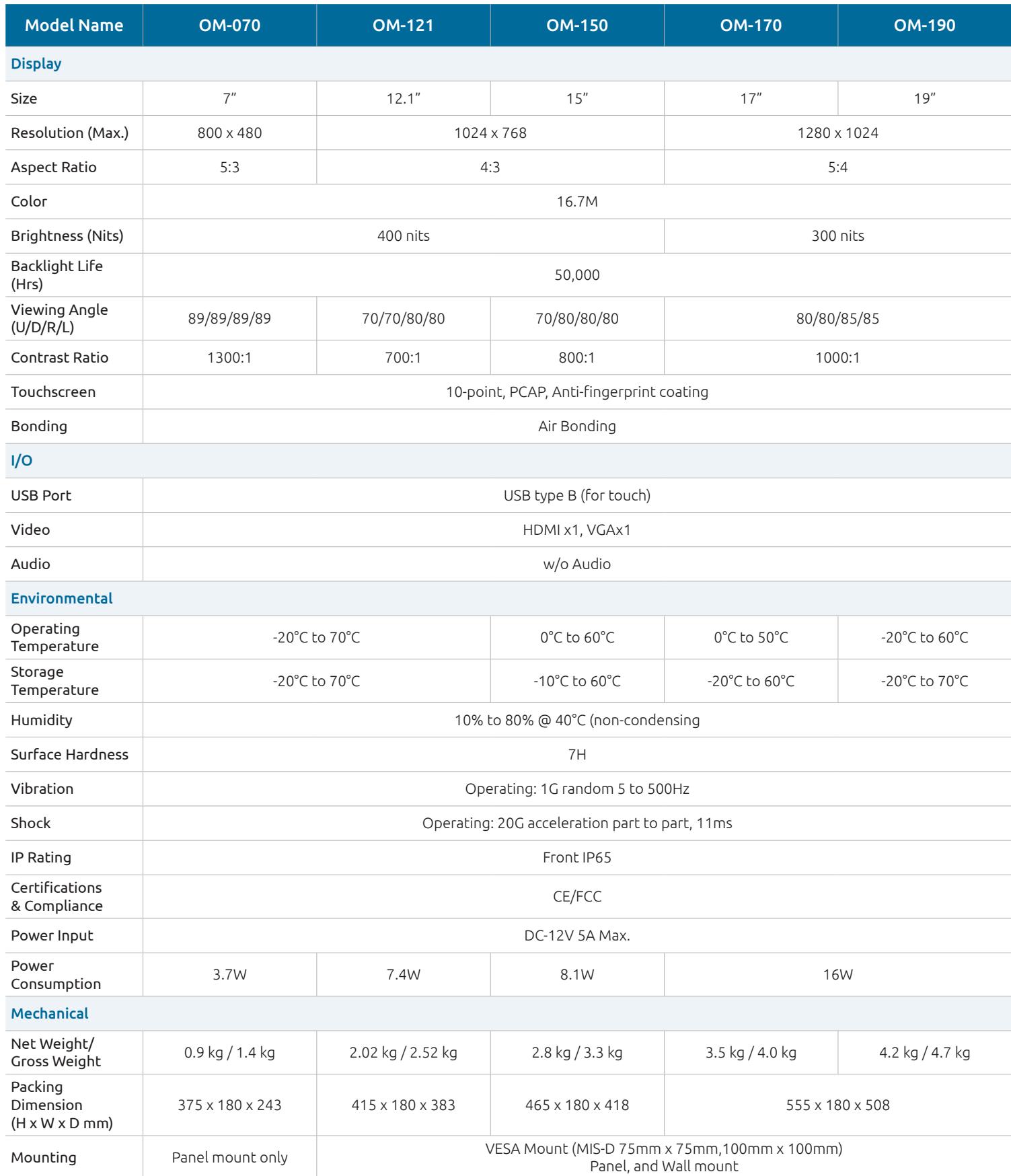 | Model Name | OM-070 | OM-121 | OM-150 | OM-170 | OM-190 |
|---|---|---|---|---|---|
| Display | | | | | |
| Size | 7" | 12.1" | 15" | 17" | 19" |
| Resolution (Max.) | 800 x 480 | 1024 x 768 | | 1280 x 1024 | |
| Aspect Ratio | 5:3 | 4:3 | | 5:4 | |
| Color | 16.7M | | | | |
| Brightness (Nits) | 400 nits | | | 300 nits | |
| Backlight Life (Hrs) | 50,000 | | | | |
| Viewing Angle (U/D/R/L) | 89/89/89/89 | 70/70/80/80 | 70/80/80/80 | 80/80/85/85 | |
| Contrast Ratio | 1300:1 | 700:1 | 800:1 | 1000:1 | |
| Touchscreen | 10-point, PCAP, Anti-fingerprint coating | | | | |
| Bonding | Air Bonding | | | | |
| I/O | | | | | |
| USB Port | USB type B (for touch) | | | | |
| Video | HDMI x1, VGAx1 | | | | |
| Audio | w/o Audio | | | | |
| Environmental | | | | | |
| Operating Temperature | -20°C to 70°C | | 0°C to 60°C | 0°C to 50°C | -20°C to 60°C |
| Storage Temperature | -20°C to 70°C | | -10°C to 60°C | -20°C to 60°C | -20°C to 70°C |
| Humidity | 10% to 80% @ 40°C (non-condensing | | | | |
| Surface Hardness | 7H | | | | |
| Vibration | Operating: 1G random 5 to 500Hz | | | | |
| Shock | Operating: 20G acceleration part to part, 11ms | | | | |
| IP Rating | Front IP65 | | | | |
| Certifications & Compliance | CE/FCC | | | | |
| Power Input | DC-12V 5A Max. | | | | |
| Power Consumption | 3.7W | 7.4W | 8.1W | 16W | |
| Mechanical | | | | | |
| Net Weight/ Gross Weight | 0.9 kg / 1.4 kg | 2.02 kg / 2.52 kg | 2.8 kg / 3.3 kg | 3.5 kg / 4.0 kg | 4.2 kg / 4.7 kg |
| Packing Dimension (H x W x D mm) | 375 x 180 x 243 | 415 x 180 x 383 | 465 x 180 x 418 | 555 x 180 x 508 | |
| Mounting | Panel mount only | VESA Mount (MIS-D 75mm x 75mm,100mm x 100mm) Panel, and Wall mount | | | |